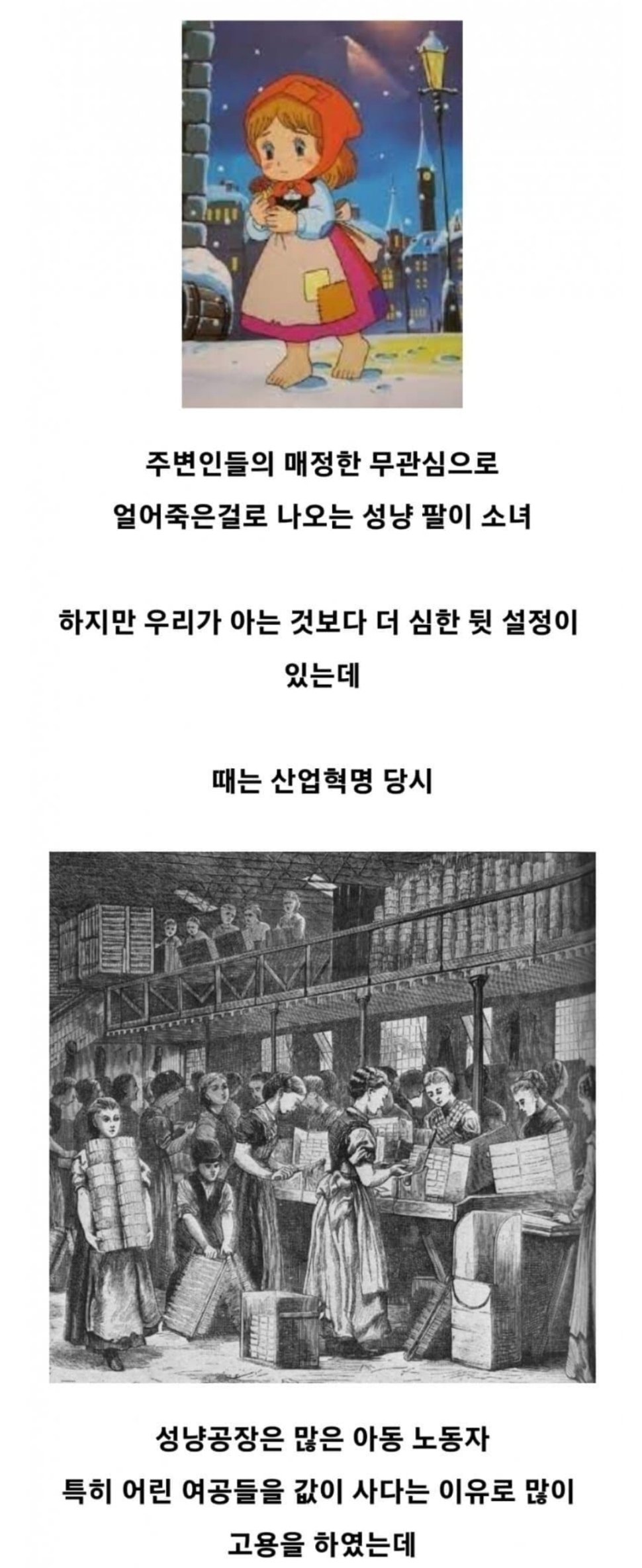 주변인들의 매정한 무관심으로

얼어죽은걸로 나오는 성냥 팔이 소녀

하지만 우리가 아는 것보다 더 심한 뒷 설정이 있는데

때는 산업혁명 당시

성냥공장은 많은 아동 노동자

특히 어린 여공들을 값이 사다는 이유로 많이

고용을 하였는데